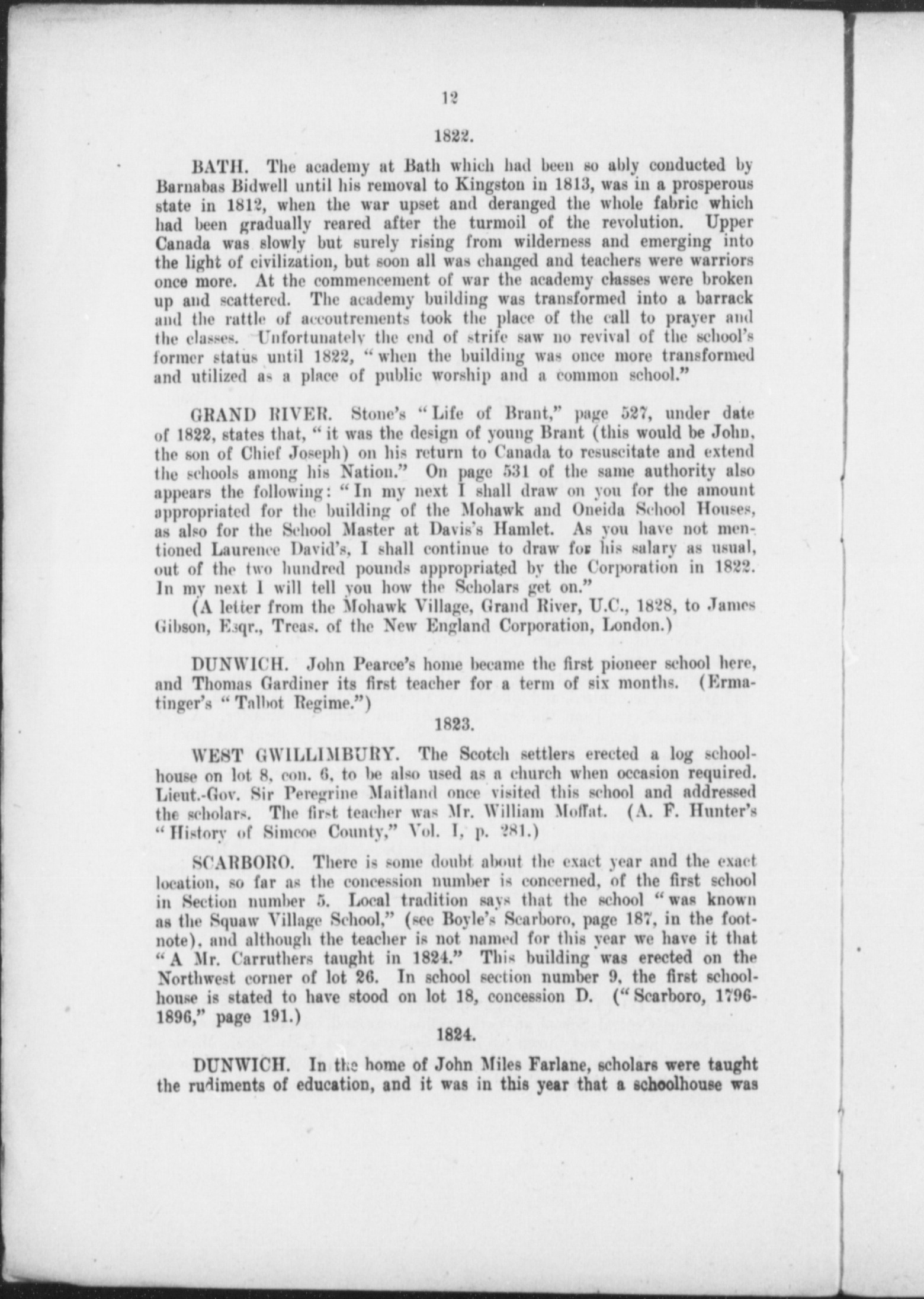 12

1822.

BATH. The academy at Bath which had been so ably conducted by Barnabas Bidwell until his removal to Kingston in 1813, was in a prosperous state in 1812, when the war upset and deranged the whole fabric which had been gradually reared after the turmoil of the revolution. Upper Canada was slowly but surely rising from wilderness and emerging into the light of civilization, but soon all was changed and teachers were warriors once more. At the commencement of war the academy classes were broken up and scattered. The academy building was transformed into a barrack and the rattle of accoutrements took the place of the call to prayer and the classes. Unfortunately the end of strife saw no revival of the school's former status until 1822, "when the building was once more transformed and utilized as a place of public worship and a common school."

GRAND RIVER. Stone's "Life of Brant," page 527, under date of 1822, states that, "it was the design of young Brant (this would be John, the son of Chief Joseph) on his return to Canada to resuscitate and extend the schools among his Nation." On page 531 of the same authority also appears the following: "In my next I shall draw on you for the amount appropriated for the building of the Mohawk and Oneida School Houses, as also for the School Master at Davis's Hamlet. As you have not mentioned Laurence David's, I shall continue to draw for his salary as usual, out of the two hundred pounds appropriated by the Corporation in 1822. In my next I will tell you how the Scholars get on."

(A letter from the Mohawk Village, Grand River, U.C., 1828, to James Gibson, Esqr., Treas. of the New England Corporation, London.)

DUNWICH. John Pearce's home became the first pioneer school here, and Thomas Gardiner its first teacher for a term of six months. (Ermatinger's "Talbot Regime.")

1823.

WEST GWILLIMBURY. The Scotch settlers erected a log schoolhouse on lot 8, con. 6, to be also used as a church when occasion required. Lieut.-Gov. Sir Peregrine Maitland once visited this school and addressed the scholars. The first teacher was Mr. William Moffat. (A. F. Hunter's "History of Simcoe County," Vol. I, p. 281.)

SCARBORO. There is some doubt about the exact year and the exact location, so far as the concession number is concerned, of the first school in Section number 5. Local tradition says that the school "was known as the Squaw Village School," (see Boyle's Scarboro, page 187, in the footnote), and although the teacher is not named for this year we have it that "A Mr. Carruthers taught in 1824." This building was erected on the Northwest corner of lot 26. In school section number 9, the first schoolhouse is stated to have stood on lot 18, concession D. ("Scarboro, 1796-1896," page 191.)

1824.

DUNWICH. In the home of John Miles Farlane, scholars were taught the rudiments of education, and it was in this year that a schoolhouse was